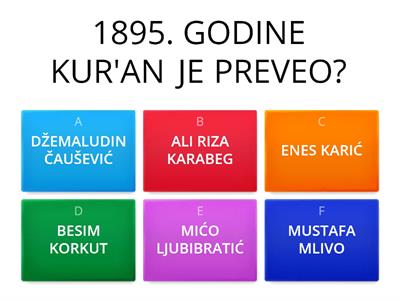 1895. GODINE KUR'AN JE PREVEO?

A
DŽEMALUDIN ČAUŠEVIĆ

B
ALI RIZA KARABEG

C
ENES KARIĆ

D
BESIM KORKUT

E
MIĆO LJUBIBRATIĆ

F
MUSTAFA MLIVO